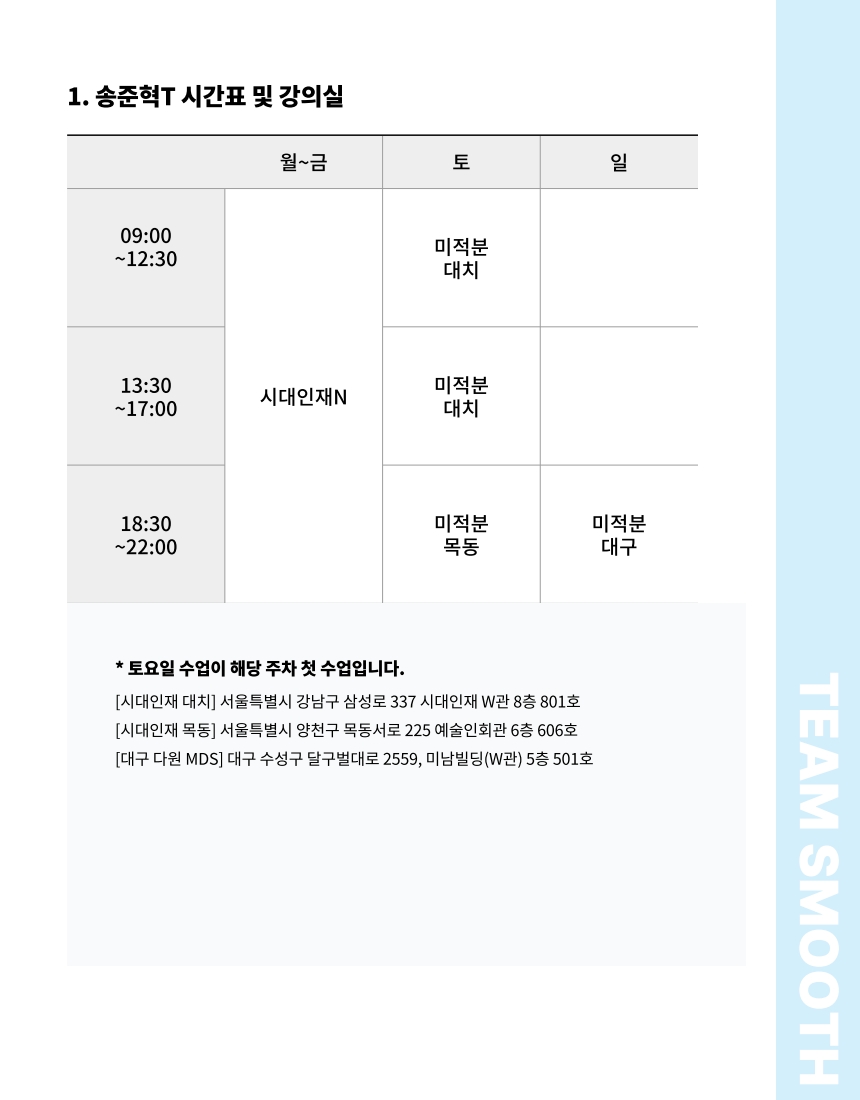 1. 송준혁T 시간표 및 강의실

|  | 월~금 | 토 | 일 |
|---|---|---|---|
| 09:00 ~12:30 | 시대인재N | 미적분 대치 |  |
| 13:30 ~17:00 | 시대인재N | 미적분 대치 |  |
| 18:30 ~22:00 | 시대인재N | 미적분 목동 | 미적분 대구 |

* 토요일 수업이 해당 주차 첫 수업입니다.

[시대인재 대치] 서울특별시 강남구 삼성로 337 시대인재 W관 8층 801호
[시대인재 목동] 서울특별시 양천구 목동서로 225 예술인회관 6층 606호
[대구 다원 MDS] 대구 수성구 달구벌대로 2559, 미남빌딩(W관) 5층 501호

TEAM SMOOTH